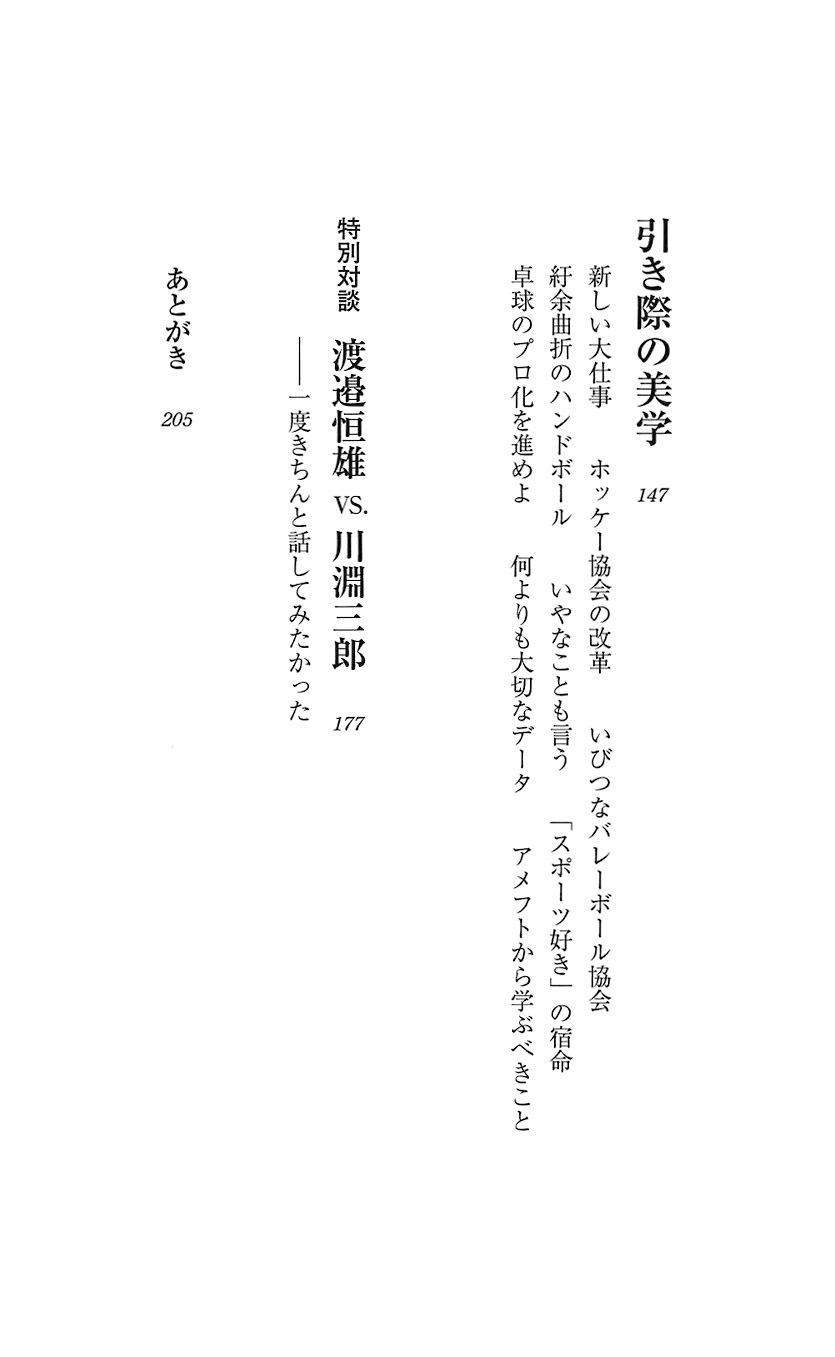 引き際の美学　147

新しい大仕事　ホッケー協会の改革　いびつなバレーボール協会
紆余曲折のハンドボール　いやなことも言う　「スポーツ好き」の宿命
卓球のプロ化を進めよ　何よりも大切なデータ　アメフトから学ぶべきこと

特別対談　渡邉恒雄 vs. 川淵三郎　177
——一度きちんと話してみたかった

あとがき　205